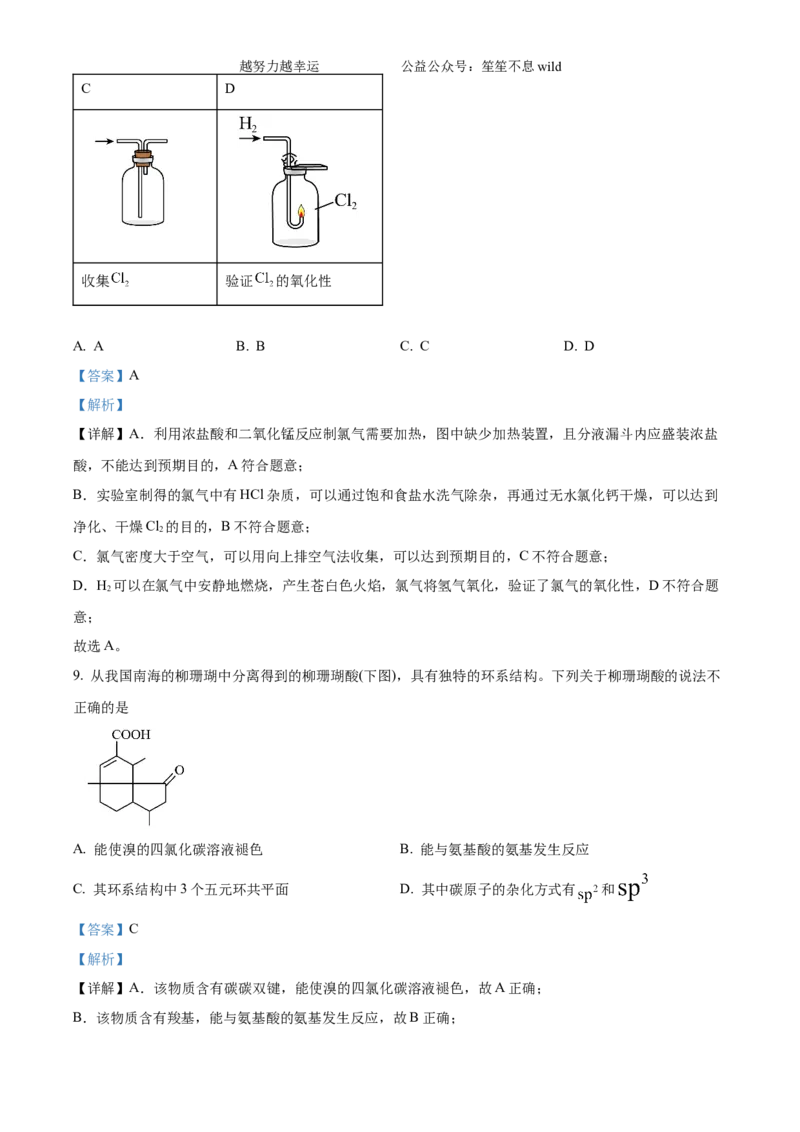 越努力越幸运　　　　公益公众号：笙笙不息 wild

| C | D |
|---|---|
| | $H_2$ $Cl_2$ |
| 收集$Cl_2$ | 验证$Cl_2$的氧化性 |

A. A　　B. B　　C. C　　D. D

【答案】A

【解析】

【详解】A．利用浓盐酸和二氧化锰反应制氯气需要加热，图中缺少加热装置，且分液漏斗内应盛装浓盐酸，不能达到预期目的，A 符合题意；

B．实验室制得的氯气中有 HCl 杂质，可以通过饱和食盐水洗气除杂，再通过无水氯化钙干燥，可以达到净化、干燥 $Cl_2$ 的目的，B 不符合题意；

C．氯气密度大于空气，可以用向上排空气法收集，可以达到预期目的，C 不符合题意；

D．$H_2$ 可以在氯气中安静地燃烧，产生苍白色火焰，氯气将氢气氧化，验证了氯气的氧化性，D 不符合题意；

故选 A。

9. 从我国南海的柳珊瑚中分离得到的柳珊瑚酸(下图)，具有独特的环系结构。下列关于柳珊瑚酸的说法不正确的是

COOH

O

A. 能使溴的四氯化碳溶液褪色　　B. 能与氨基酸的氨基发生反应

C. 其环系结构中 3 个五元环共平面　　D. 其中碳原子的杂化方式有 $sp^2$ 和 $sp^3$

【答案】C

【解析】

【详解】A．该物质含有碳碳双键，能使溴的四氯化碳溶液褪色，故 A 正确；

B．该物质含有羧基，能与氨基酸的氨基发生反应，故 B 正确；